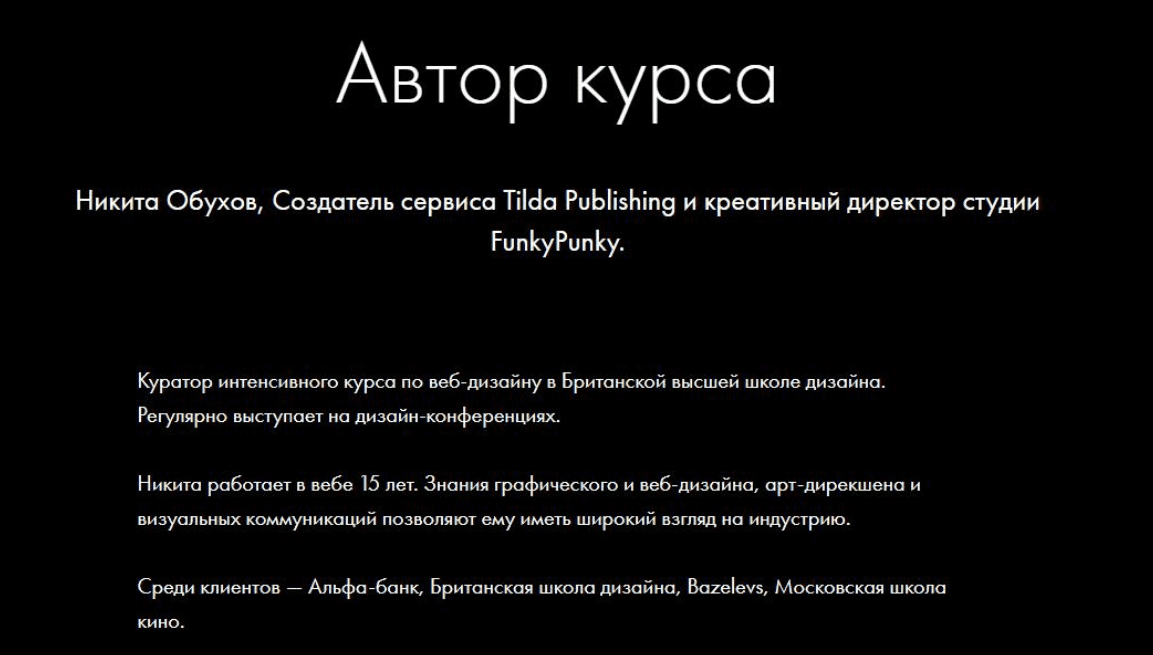 Автор курса

Никита Обухов, Создатель сервиса Tilda Publishing и креативный директор студии FunkyPunky.

Куратор интенсивного курса по веб-дизайну в Британской высшей школе дизайна. Регулярно выступает на дизайн-конференциях.

Никита работает в вебе 15 лет. Знания графического и веб-дизайна, арт-дирекшена и визуальных коммуникаций позволяют ему иметь широкий взгляд на индустрию.

Среди клиентов — Альфа-банк, Британская школа дизайна, Bazelevs, Московская школа кино.